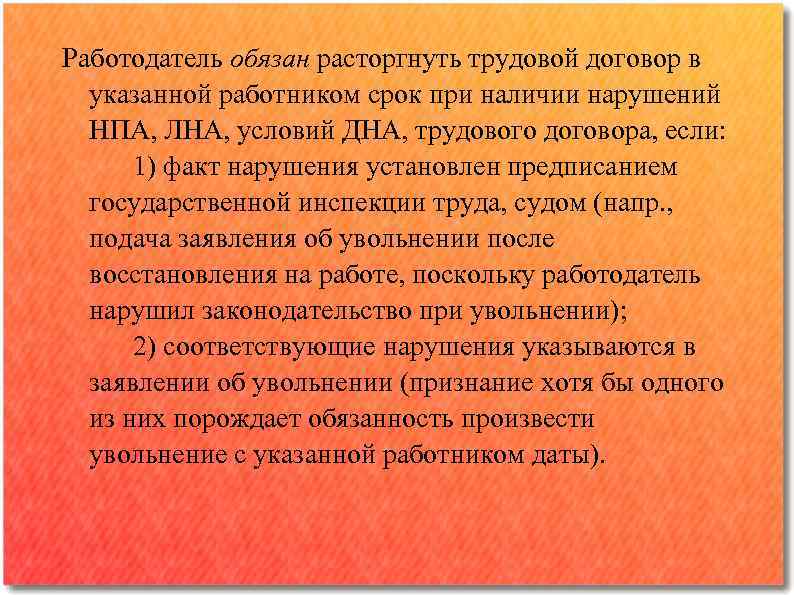 Работодатель обязан расторгнуть трудовой договор в указанной работником срок при наличии нарушений НПА, ЛНА, условий ДНА, трудового договора, если:

1) факт нарушения установлен предписанием государственной инспекции труда, судом (напр., подача заявления об увольнении после восстановления на работе, поскольку работодатель нарушил законодательство при увольнении);

2) соответствующие нарушения указываются в заявлении об увольнении (признание хотя бы одного из них порождает обязанность произвести увольнение с указанной работником даты).